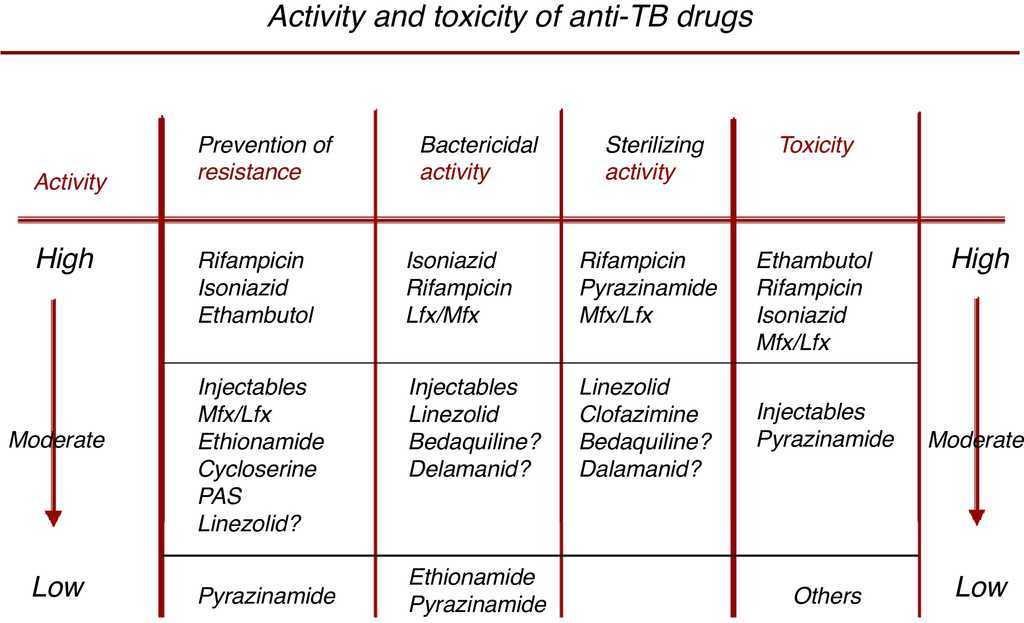 Activity and toxicity of anti-TB drugs

| Activity | Prevention of resistance | Bactericidal activity | Sterilizing activity | Toxicity | |
|---|---|---|---|---|---|
| High | Rifampicin Isoniazid Ethambutol | Isoniazid Rifampicin Lfx/Mfx | Rifampicin Pyrazinamide Mfx/Lfx | Ethambutol Rifampicin Isoniazid Mfx/Lfx | High |
| Moderate | Injectables Mfx/Lfx Ethionamide Cycloserine PAS Linezolid? | Injectables Linezolid Bedaquiline? Delamanid? | Linezolid Clofazimine Bedaquiline? Dalamanid? | Injectables Pyrazinamide | Moderate |
| Low | Pyrazinamide | Ethionamide Pyrazinamide | | Others | Low |